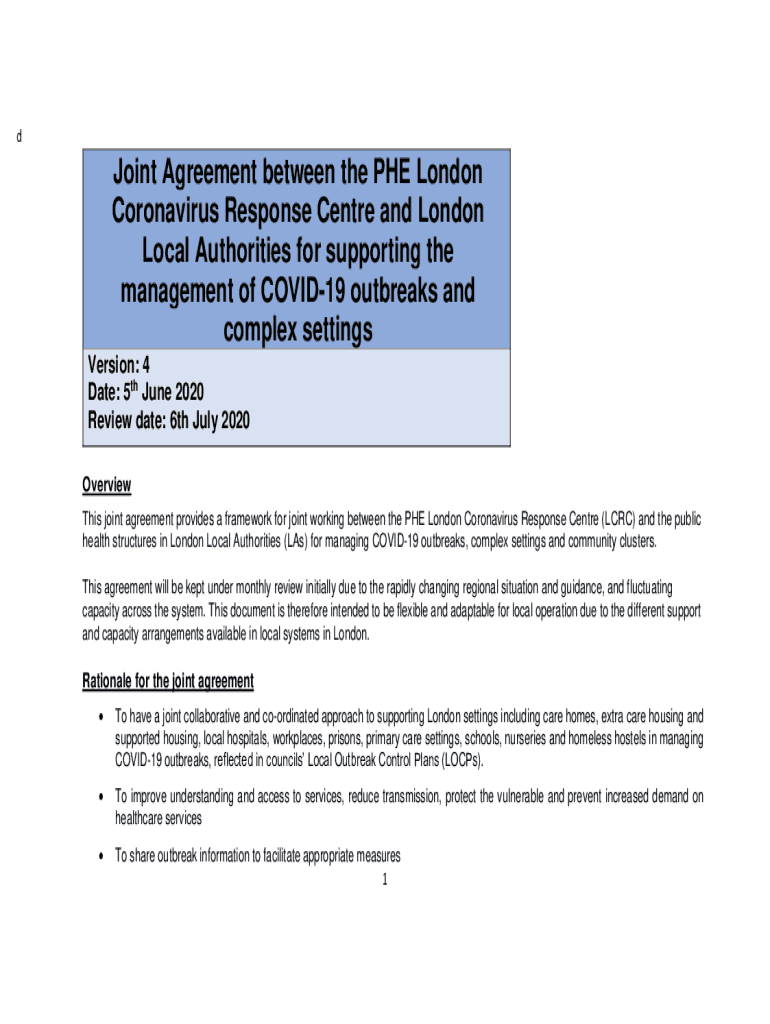 d

Joint Agreement between the PHE London Coronavirus Response Centre and London Local Authorities for supporting the management of COVID-19 outbreaks and complex settings

Version: 4
Date: 5$^{th}$ June 2020
Review date: 6th July 2020

Overview

This joint agreement provides a framework for joint working between the PHE London Coronavirus Response Centre (LCRC) and the public health structures in London Local Authorities (LAs) for managing COVID-19 outbreaks, complex settings and community clusters.

This agreement will be kept under monthly review initially due to the rapidly changing regional situation and guidance, and fluctuating capacity across the system. This document is therefore intended to be flexible and adaptable for local operation due to the different support and capacity arrangements available in local systems in London.

Rationale for the joint agreement

• To have a joint collaborative and co-ordinated approach to supporting London settings including care homes, extra care housing and supported housing, local hospitals, workplaces, prisons, primary care settings, schools, nurseries and homeless hostels in managing COVID-19 outbreaks, reflected in councils' Local Outbreak Control Plans (LOCPs).

• To improve understanding and access to services, reduce transmission, protect the vulnerable and prevent increased demand on healthcare services

• To share outbreak information to facilitate appropriate measures

1